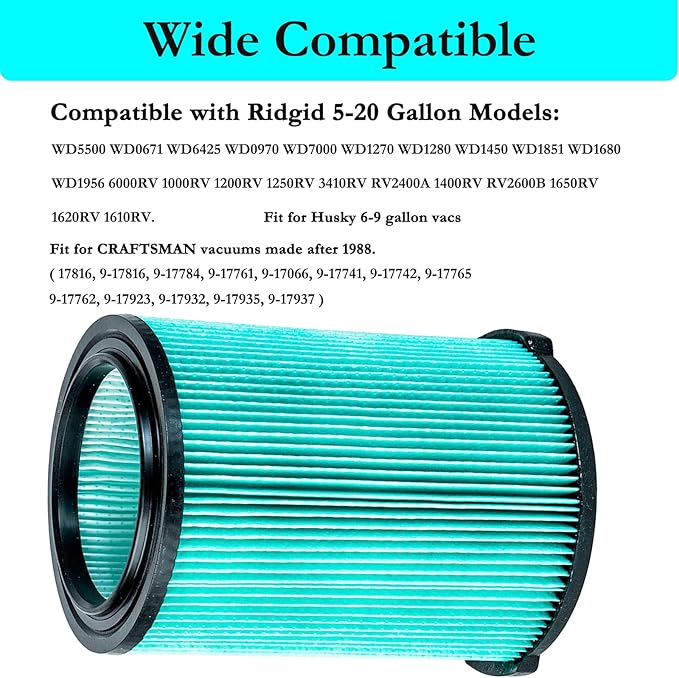 Wide Compatible

Compatible with Ridgid 5-20 Gallon Models:

WD5500 WD0671 WD6425 WD0970 WD7000 WD1270 WD1280 WD1450 WD1851 WD1680 WD1956 6000RV 1000RV 1200RV 1250RV 3410RV RV2400A 1400RV RV2600B 1650RV 1620RV 1610RV.

Fit for Husky 6-9 gallon vacs

Fit for CRAFTSMAN vacuums made after 1988.
( 17816, 9-17816, 9-17784, 9-17761, 9-17066, 9-17741, 9-17742, 9-17765 9-17762, 9-17923, 9-17932, 9-17935, 9-17937 )